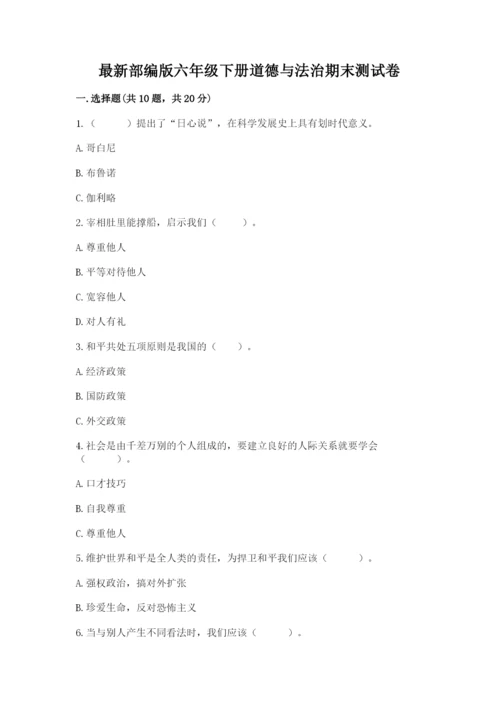 最新部编版六年级下册道德与法治期末测试卷

一. 选择题(共 10 题，共 20 分)

1.（　　）提出了“日心说”，在科学发展史上具有划时代意义。

A. 哥白尼

B. 布鲁诺

C. 伽利略

2. 宰相肚里能撑船，启示我们（　　）。

A. 尊重他人

B. 平等对待他人

C. 宽容他人

D. 对人有礼

3. 和平共处五项原则是我国的（　　）。

A. 经济政策

B. 国防政策

C. 外交政策

4. 社会是由千差万别的个人组成的，要建立良好的人际关系就要学会（　　）。

A. 口才技巧

B. 自我尊重

C. 尊重他人

5. 维护世界和平是全人类的责任，为捍卫和平我们应该（　　）。

A. 强权政治，搞对外扩张

B. 珍爱生命，反对恐怖主义

6. 当与别人产生不同看法时，我们应该（　　）。